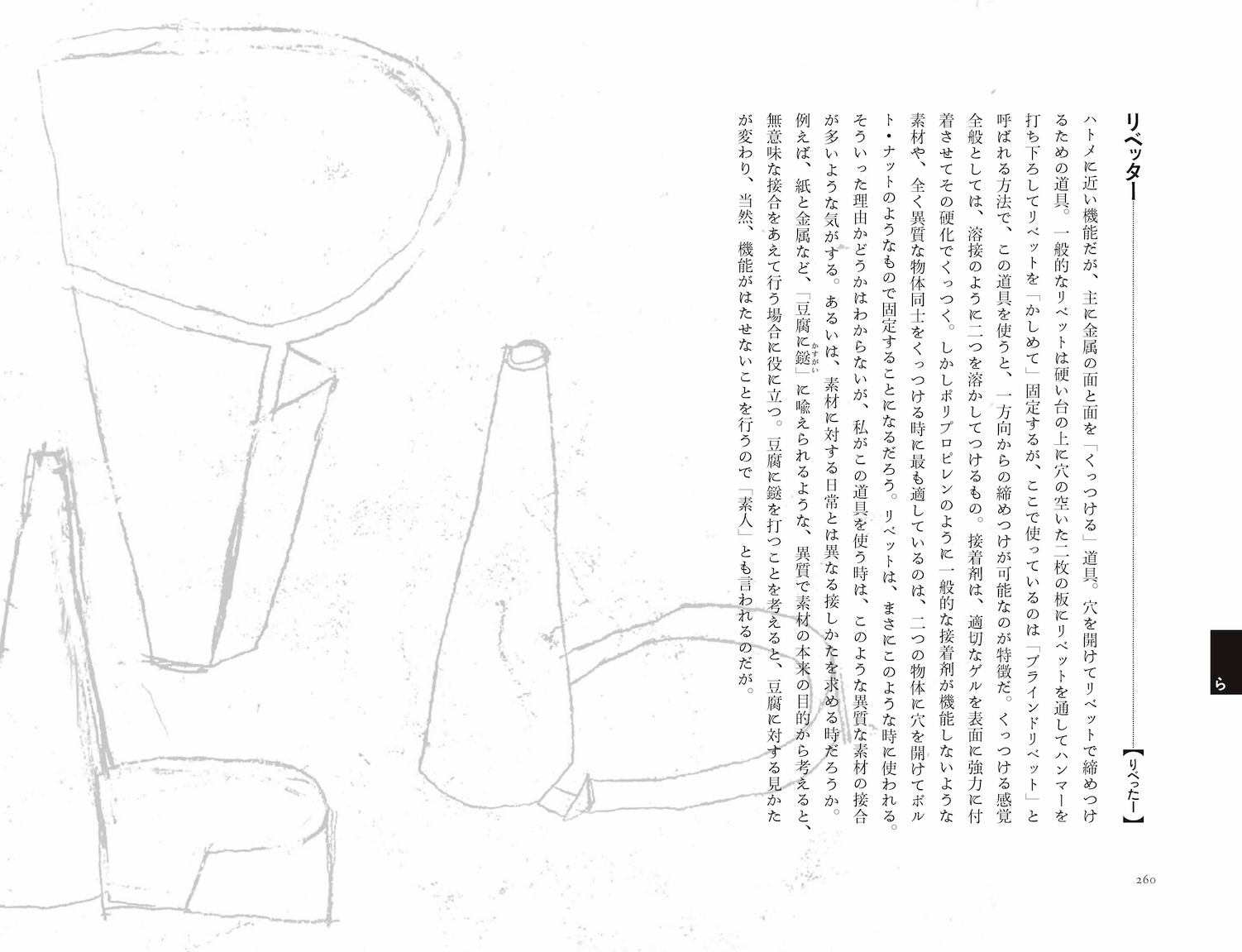 リベッター【りべったー】

ハトメに近い機能だが、主に金属の面と面を「くっつける」道具。穴を開けてリベットで締めつけるための道具。一般的なリベットは硬い台の上に穴の空いた二枚の板にリベットを通してハンマーを打ち下ろしてリベットを「かしめて」固定するが、ここで使っているのは「ブラインドリベット」と呼ばれる方法で、この道具を使うと、一方向からの締めつけが可能なのが特徴だ。くっつける感覚全般としては、溶接のように二つを溶かしてつけるもの。接着剤は、適切なゲルを表面に強力に付着させてその硬化でくっつく。しかしポリプロピレンのように一般的な接着剤が機能しないような素材や、全く異質な物体同士をくっつける時に最も適しているのは、二つの物体に穴を開けてボルト・ナットのようなもので固定することになるだろう。リベットは、まさにこのような時に使われる。そういった理由かどうかはわからないが、私がこの道具を使う時は、このような異質な素材の接合が多いような気がする。あるいは、素材に対する日常とは異なる接しかたを求める時だろうか。例えば、紙と金属など、「豆腐に鎹(かすがい)」に喩えられるような、異質で素材の本来の目的から考えると、無意味な接合をあえて行う場合に役に立つ。豆腐に鎹を打つことを考えると、豆腐に対する見かたが変わり、当然、機能がはたせないことを行うので「素人」とも言われるのだが。

ら

260